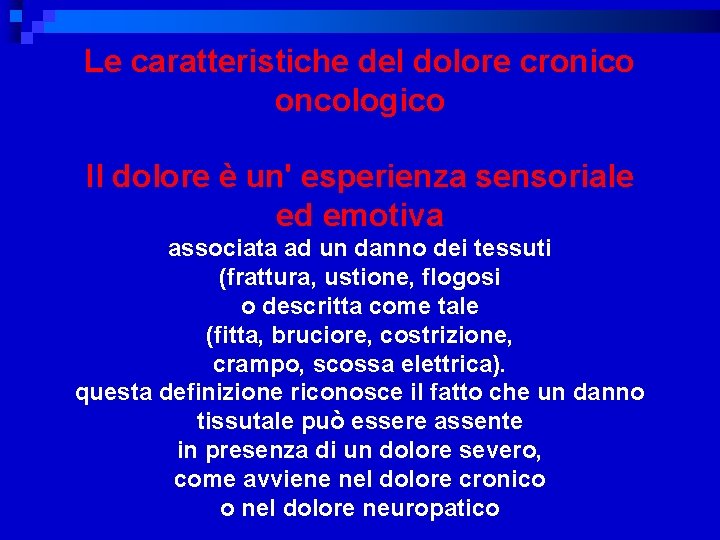 Le caratteristiche del dolore cronico oncologico

Il dolore è un' esperienza sensoriale ed emotiva
associata ad un danno dei tessuti (frattura, ustione, flogosi o descritta come tale (fitta, bruciore, costrizione, crampo, scossa elettrica).
questa definizione riconosce il fatto che un danno tissutale può essere assente in presenza di un dolore severo, come avviene nel dolore cronico o nel dolore neuropatico